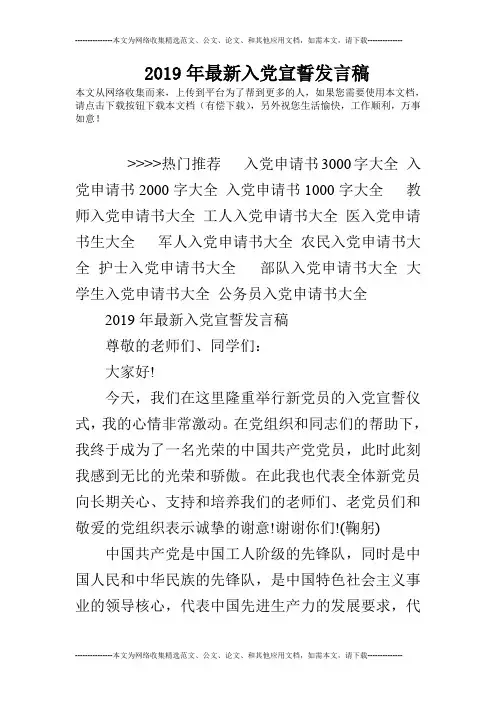 --------------本文为网络收集精选范文、公文、论文、和其他应用文档，如需本文，请下载--------------

2019年最新入党宣誓发言稿

本文从网络收集而来，上传到平台为了帮到更多的人，如果您需要使用本文档，请点击下载按钮下载本文档（有偿下载），另外祝您生活愉快，工作顺利，万事如意！

>>>>热门推荐　入党申请书3000字大全　入党申请书2000字大全　入党申请书1000字大全　教师入党申请书大全　工人入党申请书大全　医入党申请书生大全　军人入党申请书大全　农民入党申请书大全　护士入党申请书大全　部队入党申请书大全　大学生入党申请书大全　公务员入党申请书大全

2019年最新入党宣誓发言稿

尊敬的老师们、同学们：

大家好!

今天，我们在这里隆重举行新党员的入党宣誓仪式，我的心情非常激动。在党组织和同志们的帮助下，我终于成为了一名光荣的中国共产党党员，此时此刻我感到无比的光荣和骄傲。在此我也代表全体新党员向长期关心、支持和培养我们的老师们、老党员们和敬爱的党组织表示诚挚的谢意!谢谢你们!(鞠躬)

中国共产党是中国工人阶级的先锋队，同时是中国人民和中华民族的先锋队，是中国特色社会主义事业的领导核心，代表中国先进生产力的发展要求，代

--------------本文为网络收集精选范文、公文、论文、和其他应用文档，如需本文，请下载--------------